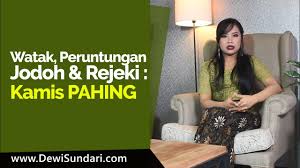 Watak, Peruntungan Jodoh & Rejeki : Kamis PAHING

www.DewiSundari.com